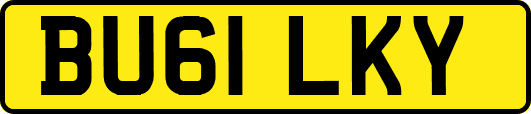 BU61 LKY